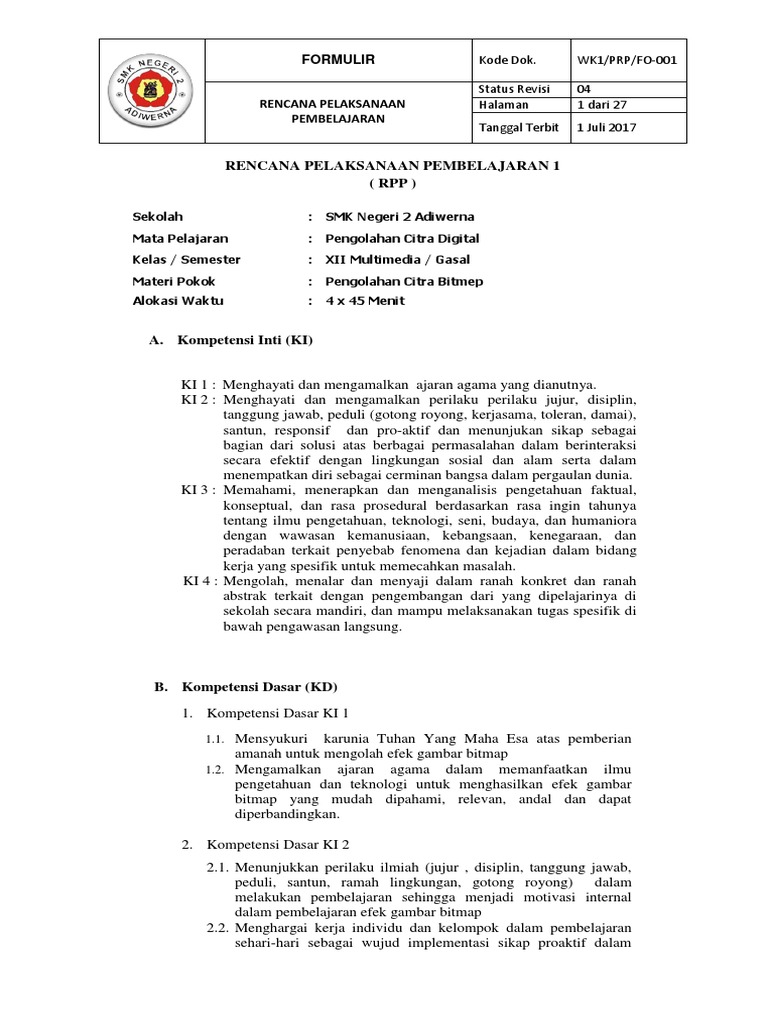 SMK NEGERI 2 ADIWERNA

| FORMULIR | Kode Dok. | WK1/PRP/FO-001 |
|---|---|---|
| RENCANA PELAKSANAAN PEMBELAJARAN | Status Revisi | 04 |
| | Halaman | 1 dari 27 |
| | Tanggal Terbit | 1 Juli 2017 |

RENCANA PELAKSANAAN PEMBELAJARAN 1
( RPP )

Sekolah : SMK Negeri 2 Adiwerna
Mata Pelajaran : Pengolahan Citra Digital
Kelas / Semester : XII Multimedia / Gasal
Materi Pokok : Pengolahan Citra Bitmep
Alokasi Waktu : 4 x 45 Menit

A. Kompetensi Inti (KI)

KI 1 : Menghayati dan mengamalkan ajaran agama yang dianutnya.
KI 2 : Menghayati dan mengamalkan perilaku perilaku jujur, disiplin, tanggung jawab, peduli (gotong royong, kerjasama, toleran, damai), santun, responsif dan pro-aktif dan menunjukan sikap sebagai bagian dari solusi atas berbagai permasalahan dalam berinteraksi secara efektif dengan lingkungan sosial dan alam serta dalam menempatkan diri sebagai cerminan bangsa dalam pergaulan dunia.
KI 3 : Memahami, menerapkan dan menganalisis pengetahuan faktual, konseptual, dan rasa prosedural berdasarkan rasa ingin tahunya tentang ilmu pengetahuan, teknologi, seni, budaya, dan humaniora dengan wawasan kemanusiaan, kebangsaan, kenegaraan, dan peradaban terkait penyebab fenomena dan kejadian dalam bidang kerja yang spesifik untuk memecahkan masalah.
KI 4 : Mengolah, menalar dan menyaji dalam ranah konkret dan ranah abstrak terkait dengan pengembangan dari yang dipelajarinya di sekolah secara mandiri, dan mampu melaksanakan tugas spesifik di bawah pengawasan langsung.

B. Kompetensi Dasar (KD)

1. Kompetensi Dasar KI 1

1.1. Mensyukuri karunia Tuhan Yang Maha Esa atas pemberian amanah untuk mengolah efek gambar bitmap
1.2. Mengamalkan ajaran agama dalam memanfaatkan ilmu pengetahuan dan teknologi untuk menghasilkan efek gambar bitmap yang mudah dipahami, relevan, andal dan dapat diperbandingkan.

2. Kompetensi Dasar KI 2

2.1. Menunjukkan perilaku ilmiah (jujur , disiplin, tanggung jawab, peduli, santun, ramah lingkungan, gotong royong) dalam melakukan pembelajaran sehingga menjadi motivasi internal dalam pembelajaran efek gambar bitmap
2.2. Menghargai kerja individu dan kelompok dalam pembelajaran sehari-hari sebagai wujud implementasi sikap proaktif dalam